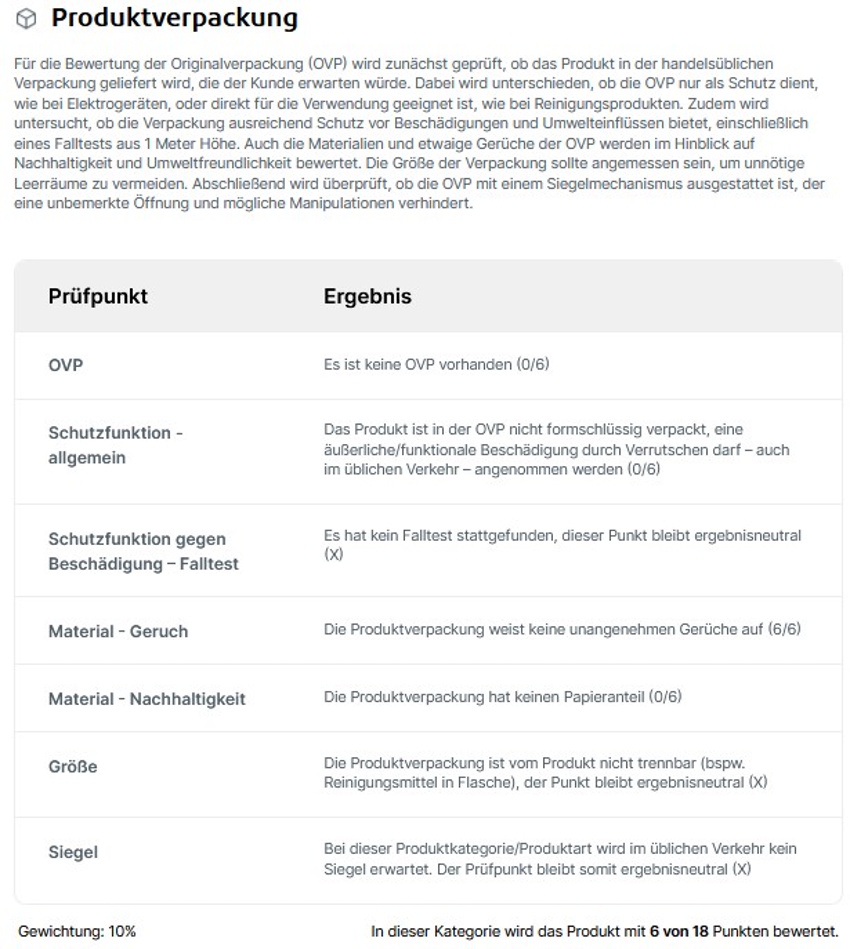 Produktverpackung

Für die Bewertung der Originalverpackung (OVP) wird zunächst geprüft, ob das Produkt in der handelsüblichen Verpackung geliefert wird, die der Kunde erwarten würde. Dabei wird unterschieden, ob die OVP nur als Schutz dient, wie bei Elektrogeräten, oder direkt für die Verwendung geeignet ist, wie bei Reinigungsprodukten. Zudem wird untersucht, ob die Verpackung ausreichend Schutz vor Beschädigungen und Umwelteinflüssen bietet, einschließlich eines Falltests aus 1 Meter Höhe. Auch die Materialien und etwaige Gerüche der OVP werden im Hinblick auf Nachhaltigkeit und Umweltfreundlichkeit bewertet. Die Größe der Verpackung sollte angemessen sein, um unnötige Leerräume zu vermeiden. Abschließend wird überprüft, ob die OVP mit einem Siegelmechanismus ausgestattet ist, der eine unbemerkte Öffnung und mögliche Manipulationen verhindert.

| Prüfpunkt | Ergebnis |
|---|---|
| OVP | Es ist keine OVP vorhanden (0/6) |
| Schutzfunktion - allgemein | Das Produkt ist in der OVP nicht formschlüssig verpackt, eine äußerliche/funktionale Beschädigung durch Verrutschen darf – auch im üblichen Verkehr – angenommen werden (0/6) |
| Schutzfunktion gegen Beschädigung – Falltest | Es hat kein Falltest stattgefunden, dieser Punkt bleibt ergebnisneutral (X) |
| Material - Geruch | Die Produktverpackung weist keine unangenehmen Gerüche auf (6/6) |
| Material - Nachhaltigkeit | Die Produktverpackung hat keinen Papieranteil (0/6) |
| Größe | Die Produktverpackung ist vom Produkt nicht trennbar (bspw. Reinigungsmittel in Flasche), der Punkt bleibt ergebnisneutral (X) |
| Siegel | Bei dieser Produktkategorie/Produktart wird im üblichen Verkehr kein Siegel erwartet. Der Prüfpunkt bleibt somit ergebnisneutral (X) |

Gewichtung: 10%

In dieser Kategorie wird das Produkt mit 6 von 18 Punkten bewertet.